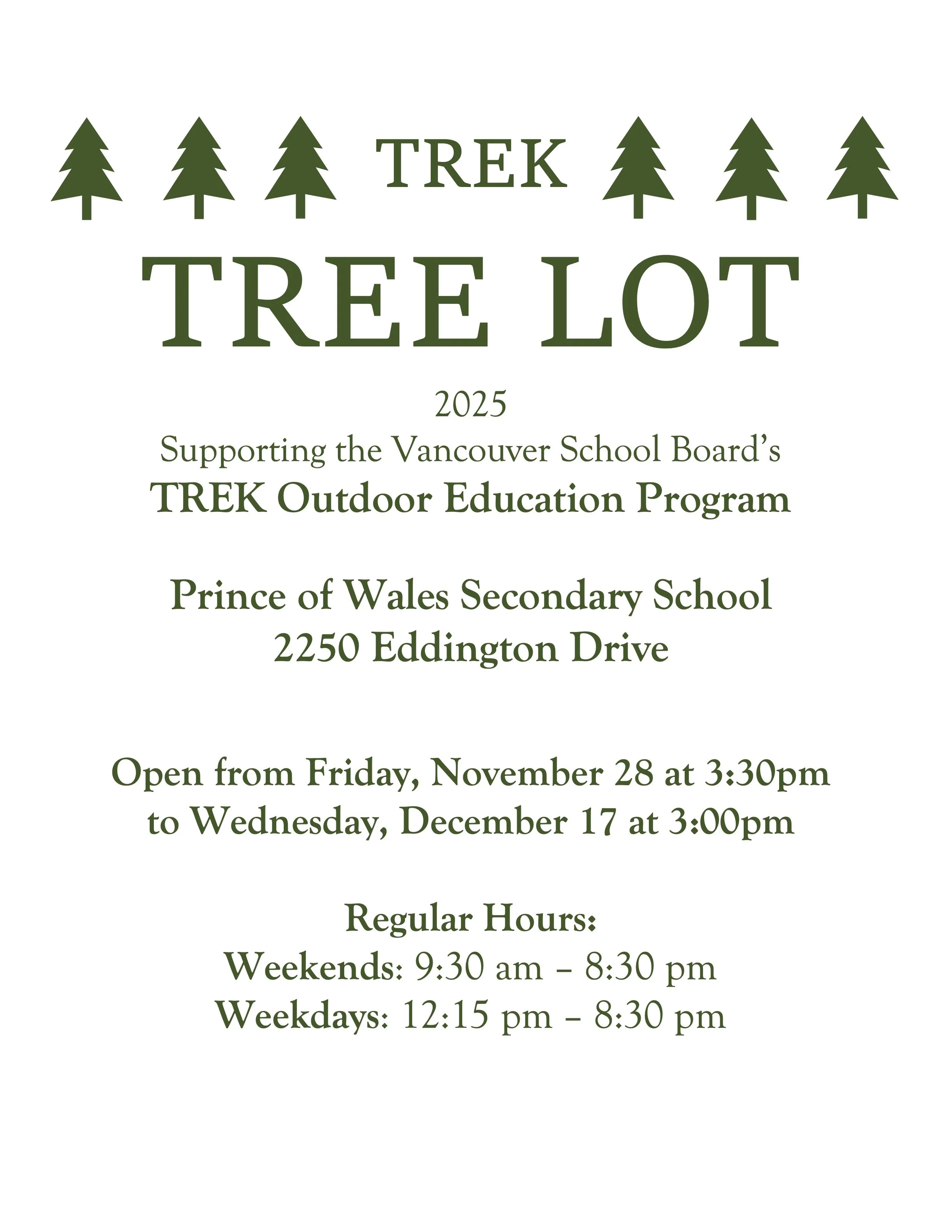 TREK

TREE LOT

2025
Supporting the Vancouver School Board's
TREK Outdoor Education Program

Prince of Wales Secondary School
2250 Eddington Drive

Open from Friday, November 28 at 3:30pm
to Wednesday, December 17 at 3:00pm

Regular Hours:
Weekends: 9:30 am – 8:30 pm
Weekdays: 12:15 pm – 8:30 pm